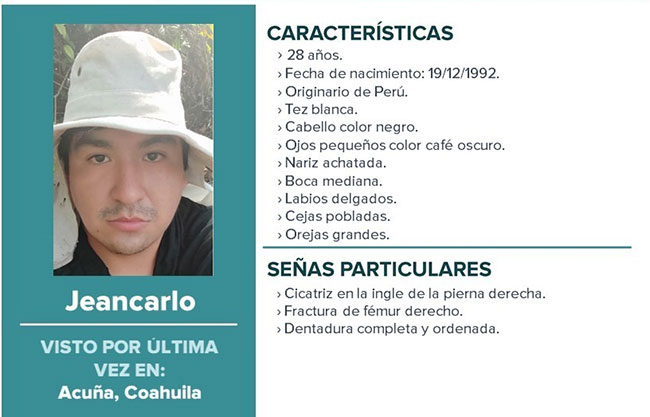 Jeancarlo

VISTO POR ÚLTIMA VEZ EN:
Acuña, Coahuila

CARACTERÍSTICAS
› 28 años.
› Fecha de nacimiento: 19/12/1992.
› Originario de Perú.
› Tez blanca.
› Cabello color negro.
› Ojos pequeños color café oscuro.
› Nariz achatada.
› Boca mediana.
› Labios delgados.
› Cejas pobladas.
› Orejas grandes.

SEÑAS PARTICULARES
› Cicatriz en la ingle de la pierna derecha.
› Fractura de fémur derecho.
› Dentadura completa y ordenada.